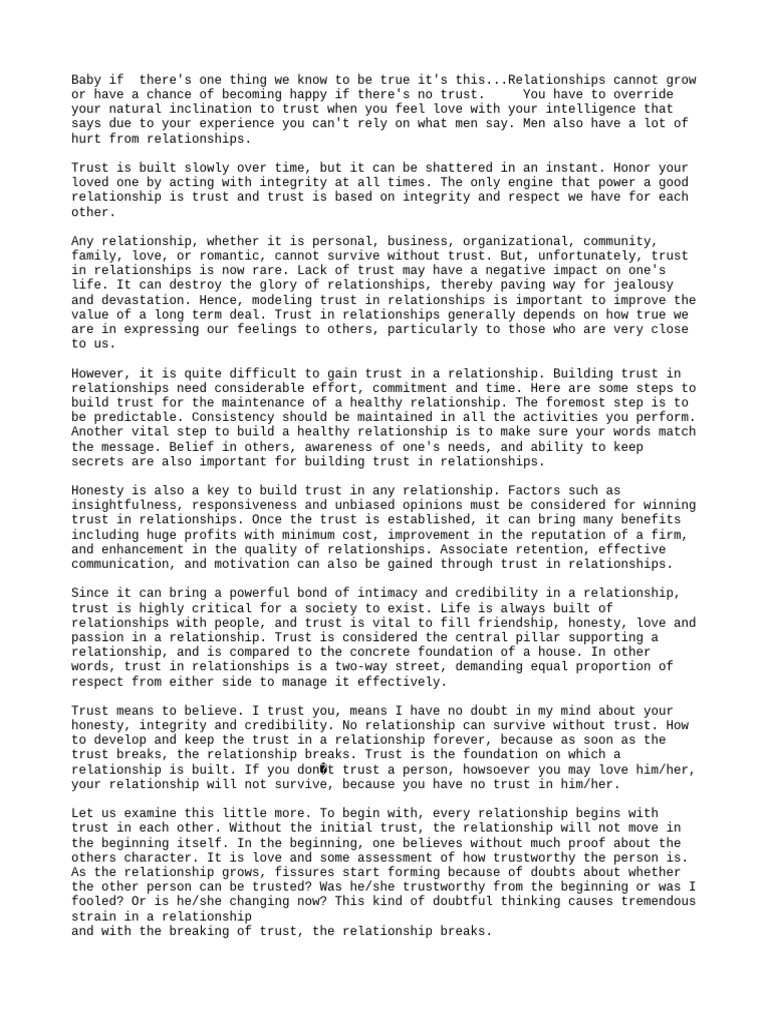 Baby if there's one thing we know to be true it's this...Relationships cannot grow or have a chance of becoming happy if there's no trust. You have to override your natural inclination to trust when you feel love with your intelligence that says due to your experience you can't rely on what men say. Men also have a lot of hurt from relationships.

Trust is built slowly over time, but it can be shattered in an instant. Honor your loved one by acting with integrity at all times. The only engine that power a good relationship is trust and trust is based on integrity and respect we have for each other.

Any relationship, whether it is personal, business, organizational, community, family, love, or romantic, cannot survive without trust. But, unfortunately, trust in relationships is now rare. Lack of trust may have a negative impact on one's life. It can destroy the glory of relationships, thereby paving way for jealousy and devastation. Hence, modeling trust in relationships is important to improve the value of a long term deal. Trust in relationships generally depends on how true we are in expressing our feelings to others, particularly to those who are very close to us.

However, it is quite difficult to gain trust in a relationship. Building trust in relationships need considerable effort, commitment and time. Here are some steps to build trust for the maintenance of a healthy relationship. The foremost step is to be predictable. Consistency should be maintained in all the activities you perform. Another vital step to build a healthy relationship is to make sure your words match the message. Belief in others, awareness of one's needs, and ability to keep secrets are also important for building trust in relationships.

Honesty is also a key to build trust in any relationship. Factors such as insightfulness, responsiveness and unbiased opinions must be considered for winning trust in relationships. Once the trust is established, it can bring many benefits including huge profits with minimum cost, improvement in the reputation of a firm, and enhancement in the quality of relationships. Associate retention, effective communication, and motivation can also be gained through trust in relationships.

Since it can bring a powerful bond of intimacy and credibility in a relationship, trust is highly critical for a society to exist. Life is always built of relationships with people, and trust is vital to fill friendship, honesty, love and passion in a relationship. Trust is considered the central pillar supporting a relationship, and is compared to the concrete foundation of a house. In other words, trust in relationships is a two-way street, demanding equal proportion of respect from either side to manage it effectively.

Trust means to believe. I trust you, means I have no doubt in my mind about your honesty, integrity and credibility. No relationship can survive without trust. How to develop and keep the trust in a relationship forever, because as soon as the trust breaks, the relationship breaks. Trust is the foundation on which a relationship is built. If you don�t trust a person, howsoever you may love him/her, your relationship will not survive, because you have no trust in him/her.

Let us examine this little more. To begin with, every relationship begins with trust in each other. Without the initial trust, the relationship will not move in the beginning itself. In the beginning, one believes without much proof about the others character. It is love and some assessment of how trustworthy the person is. As the relationship grows, fissures start forming because of doubts about whether the other person can be trusted? Was he/she trustworthy from the beginning or was I fooled? Or is he/she changing now? This kind of doubtful thinking causes tremendous strain in a relationship
and with the breaking of trust, the relationship breaks.